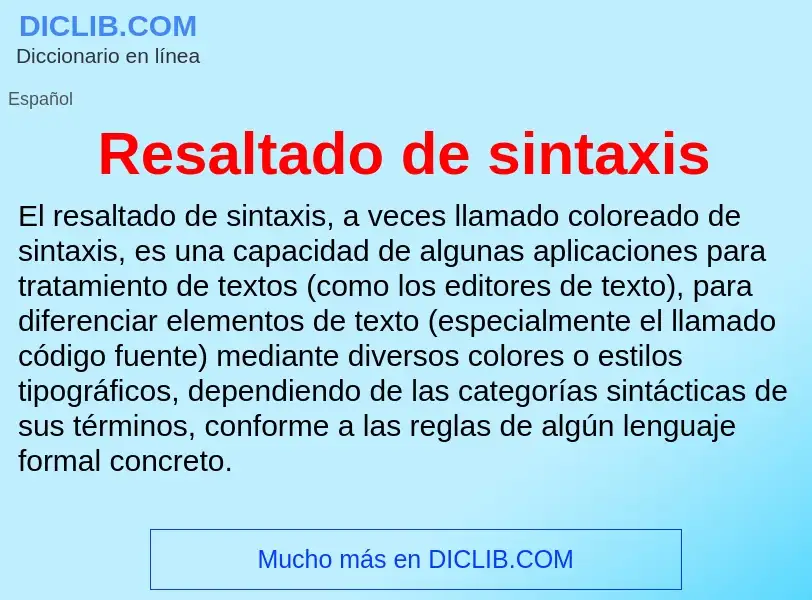 DICLIB.COM
Diccionario en línea

Español

Resaltado de sintaxis

El resaltado de sintaxis, a veces llamado coloreado de sintaxis, es una capacidad de algunas aplicaciones para tratamiento de textos (como los editores de texto), para diferenciar elementos de texto (especialmente el llamado código fuente) mediante diversos colores o estilos tipográficos, dependiendo de las categorías sintácticas de sus términos, conforme a las reglas de algún lenguaje formal concreto.

Mucho más en DICLIB.COM